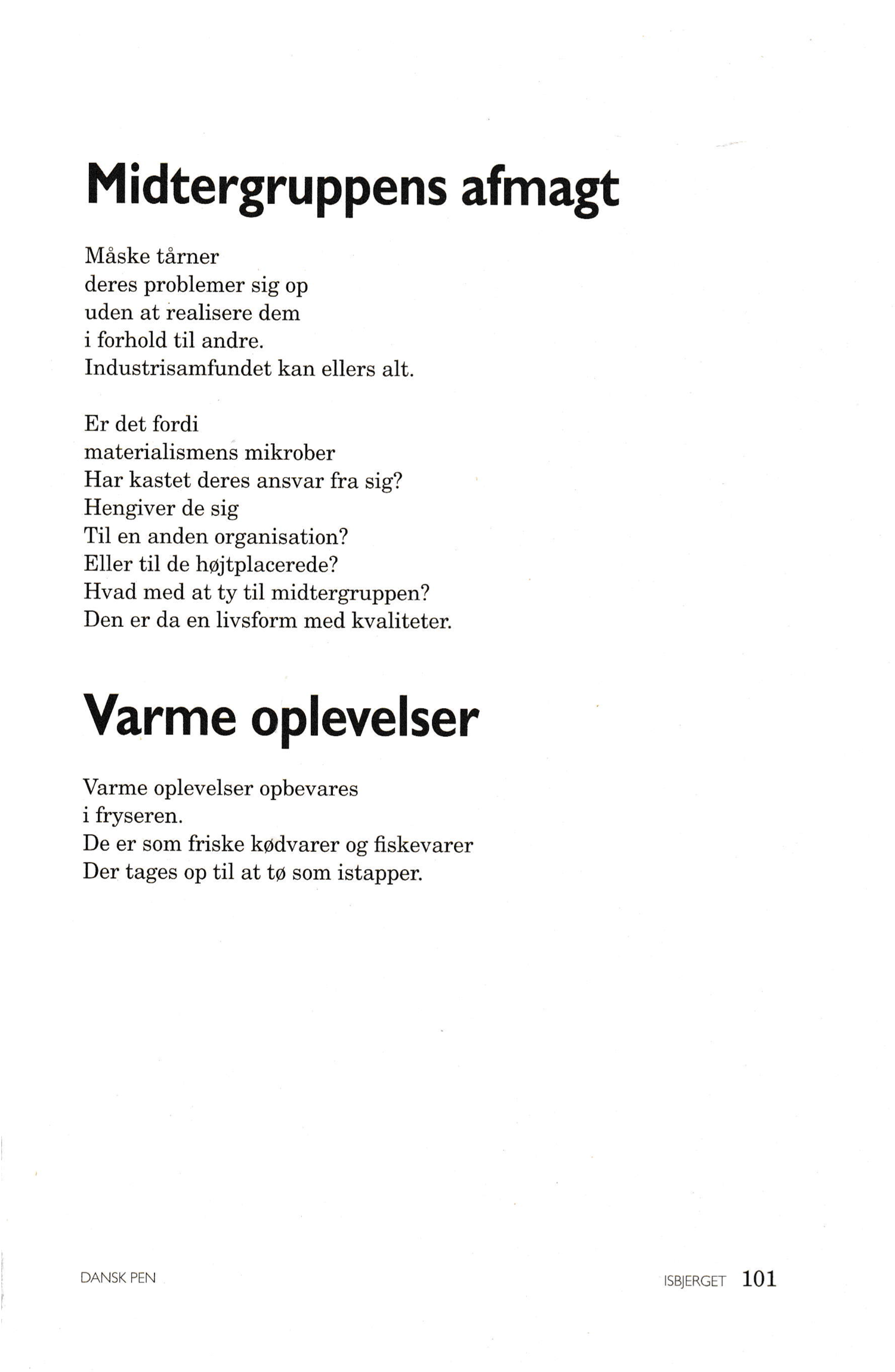 Midtergruppens afmagt

Måske tårner
deres problemer sig op
uden at realisere dem
i forhold til andre.
Industrisamfundet kan ellers alt.

Er det fordi
materialismens mikrober
Har kastet deres ansvar fra sig?
Hengiver de sig
Til en anden organisation?
Eller til de højtplacerede?
Hvad med at ty til midtergruppen?
Den er da en livsform med kvaliteter.

Varme oplevelser

Varme oplevelser opbevares
i fryseren.
De er som friske kødvarer og fiskevarer
Der tages op til at tø som istapper.

DANSK PEN

ISBJERGET 101